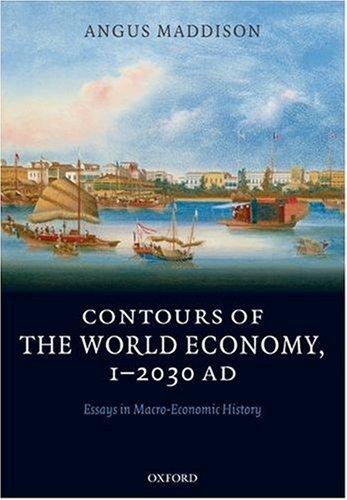 ANGUS MADDISON

CONTOURS OF THE WORLD ECONOMY, 1–2030 AD

Essays in Macro-Economic History

OXFORD